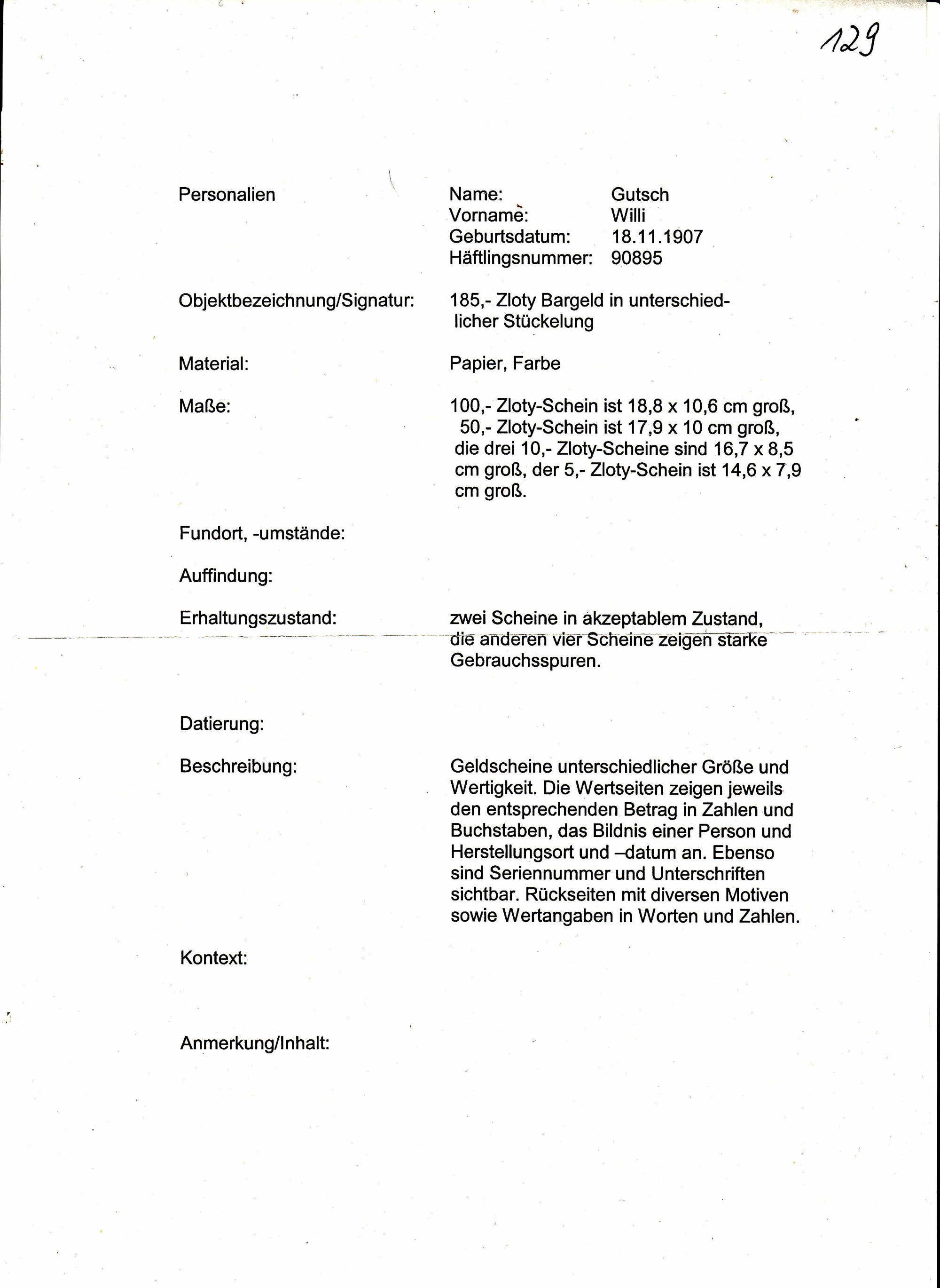 129

Personalien

Name: Gutsch
Vorname: Willi
Geburtsdatum: 18.11.1907
Häftlingsnummer: 90895

Objektbezeichnung/Signatur: 185,- Zloty Bargeld in unterschiedlicher Stückelung

Material: Papier, Farbe

Maße: 100,- Zloty-Schein ist 18,8 x 10,6 cm groß, 50,- Zloty-Schein ist 17,9 x 10 cm groß, die drei 10,- Zloty-Scheine sind 16,7 x 8,5 cm groß, der 5,- Zloty-Schein ist 14,6 x 7,9 cm groß.

Fundort, -umstände:

Auffindung:

Erhaltungszustand: zwei Scheine in akzeptablem Zustand, die anderen vier Scheine zeigen starke Gebrauchsspuren.

Datierung:

Beschreibung: Geldscheine unterschiedlicher Größe und Wertigkeit. Die Wertseiten zeigen jeweils den entsprechenden Betrag in Zahlen und Buchstaben, das Bildnis einer Person und Herstellungsort und –datum an. Ebenso sind Seriennummer und Unterschriften sichtbar. Rückseiten mit diversen Motiven sowie Wertangaben in Worten und Zahlen.

Kontext:

Anmerkung/Inhalt: